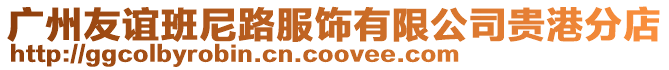 广州友谊班尼路服饰有限公司贵港分店
http://ggcolbyrobin.cn.coovee.com